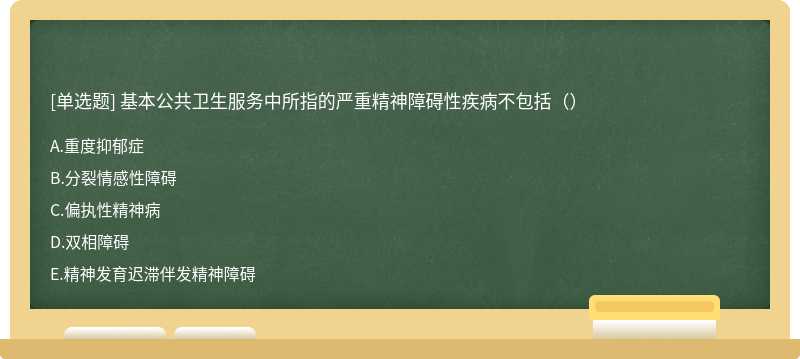 [单选题] 基本公共卫生服务中所指的严重精神障碍性疾病不包括（）

A.重度抑郁症

B.分裂情感性障碍

C.偏执性精神病

D.双相障碍

E.精神发育迟滞伴发精神障碍